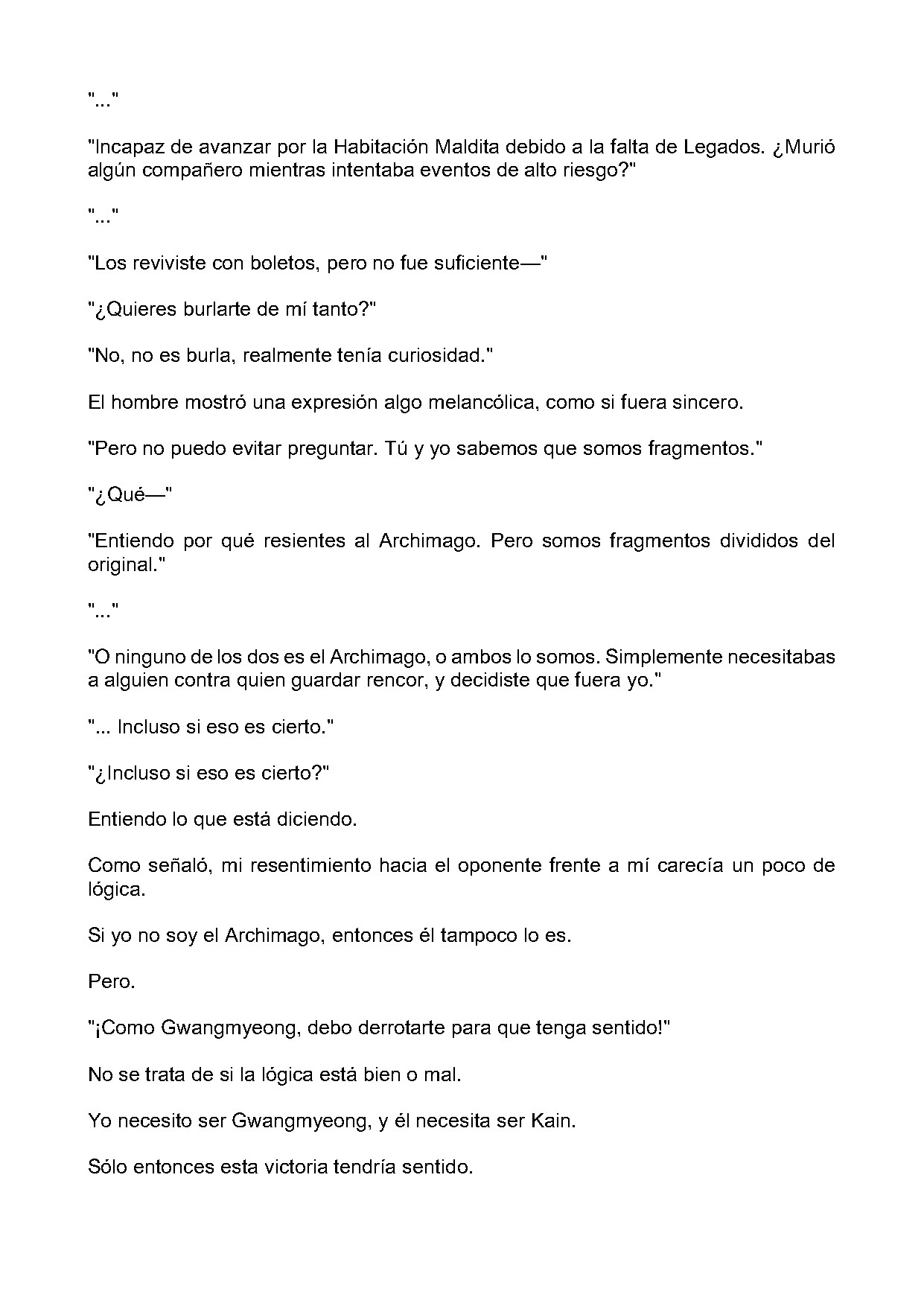 "..."

"Incapaz de avanzar por la Habitación Maldita debido a la falta de Legados. ¿Murió algún compañero mientras intentaba eventos de alto riesgo?"

"..."

"Los reviviste con boletos, pero no fue suficiente—"

"¿Quieres burlarte de mí tanto?"

"No, no es burla, realmente tenía curiosidad."

El hombre mostró una expresión algo melancólica, como si fuera sincero.

"Pero no puedo evitar preguntar. Tú y yo sabemos que somos fragmentos."

"¿Qué—"

"Entiendo por qué resientes al Archimago. Pero somos fragmentos divididos del original."

"..."

"O ninguno de los dos es el Archimago, o ambos lo somos. Simplemente necesitabas a alguien contra quien guardar rencor, y decidiste que fuera yo."

"... Incluso si eso es cierto."

"¿Incluso si eso es cierto?"

Entiendo lo que está diciendo.

Como señaló, mi resentimiento hacia el oponente frente a mí carecía un poco de lógica.

Si yo no soy el Archimago, entonces él tampoco lo es.

Pero.

"¡Como Gwangmyeong, debo derrotarte para que tenga sentido!"

No se trata de si la lógica está bien o mal.

Yo necesito ser Gwangmyeong, y él necesita ser Kain.

Sólo entonces esta victoria tendría sentido.